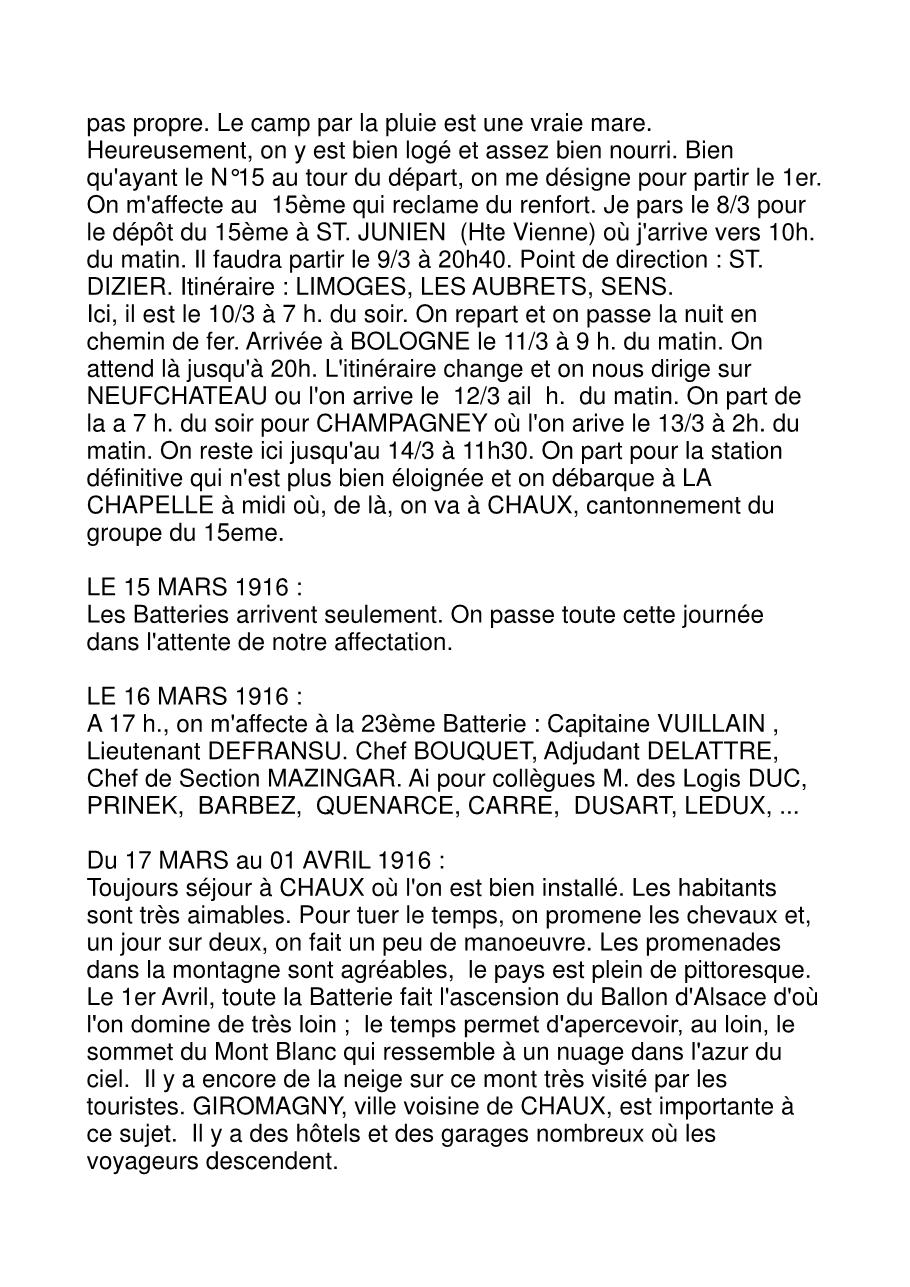 pas propre. Le camp par la pluie est une vraie mare. Heureusement, on y est bien logé et assez bien nourri. Bien qu'ayant le N°15 au tour du départ, on me désigne pour partir le 1er. On m'affecte au 15ème qui reclame du renfort. Je pars le 8/3 pour le dépôt du 15ème à ST. JUNIEN (Hte Vienne) où j'arrive vers 10h. du matin. Il faudra partir le 9/3 à 20h40. Point de direction : ST. DIZIER. Itinéraire : LIMOGES, LES AUBRETS, SENS.
Ici, il est le 10/3 à 7 h. du soir. On repart et on passe la nuit en chemin de fer. Arrivée à BOLOGNE le 11/3 à 9 h. du matin. On attend là jusqu'à 20h. L'itinéraire change et on nous dirige sur NEUFCHATEAU ou l'on arrive le 12/3 ail h. du matin. On part de la a 7 h. du soir pour CHAMPAGNEY où l'on arive le 13/3 à 2h. du matin. On reste ici jusqu'au 14/3 à 11h30. On part pour la station définitive qui n'est plus bien éloignée et on débarque à LA CHAPELLE à midi où, de là, on va à CHAUX, cantonnement du groupe du 15eme.

LE 15 MARS 1916 :
Les Batteries arrivent seulement. On passe toute cette journée dans l'attente de notre affectation.

LE 16 MARS 1916 :
A 17 h., on m'affecte à la 23ème Batterie : Capitaine VUILLAIN , Lieutenant DEFRANSU. Chef BOUQUET, Adjudant DELATTRE, Chef de Section MAZINGAR. Ai pour collègues M. des Logis DUC, PRINEK, BARBEZ, QUENARCE, CARRE, DUSART, LEDUX, ...

Du 17 MARS au 01 AVRIL 1916 :
Toujours séjour à CHAUX où l'on est bien installé. Les habitants sont très aimables. Pour tuer le temps, on promene les chevaux et, un jour sur deux, on fait un peu de manoeuvre. Les promenades dans la montagne sont agréables, le pays est plein de pittoresque. Le 1er Avril, toute la Batterie fait l'ascension du Ballon d'Alsace d'où l'on domine de très loin ; le temps permet d'apercevoir, au loin, le sommet du Mont Blanc qui ressemble à un nuage dans l'azur du ciel. Il y a encore de la neige sur ce mont très visité par les touristes. GIROMAGNY, ville voisine de CHAUX, est importante à ce sujet. Il y a des hôtels et des garages nombreux où les voyageurs descendent.